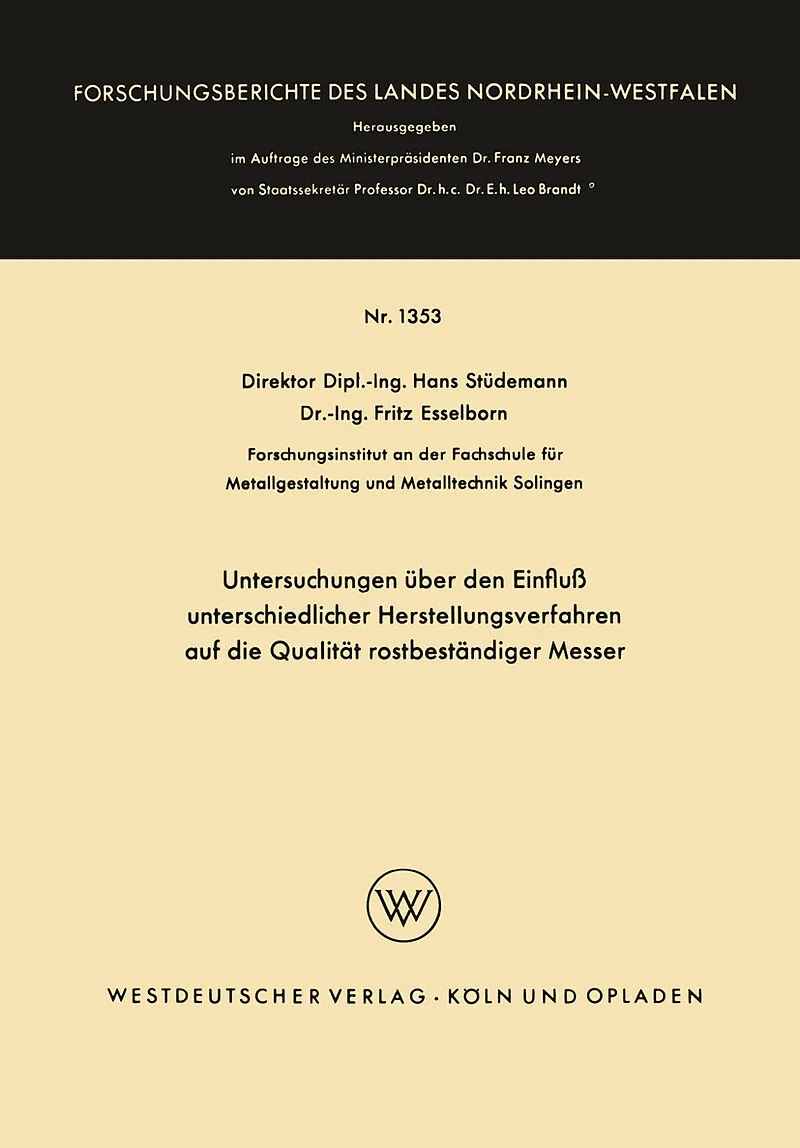 FORSCHUNGSBERICHTE DES LANDES NORDRHEIN-WESTFALEN

Herausgegeben

im Auftrage des Ministerpräsidenten Dr. Franz Meyers

von Staatssekretär Professor Dr. h. c. Dr. E. h. Leo Brandt °

Nr. 1353

Direktor Dipl.-Ing. Hans Stüdemann

Dr.-Ing. Fritz Esselborn

Forschungsinstitut an der Fachschule für Metallgestaltung und Metalltechnik Solingen

Untersuchungen über den Einfluß unterschiedlicher Herstellungsverfahren auf die Qualität rostbeständiger Messer

W

WESTDEUTSCHER VERLAG · KÖLN UND OPLADEN